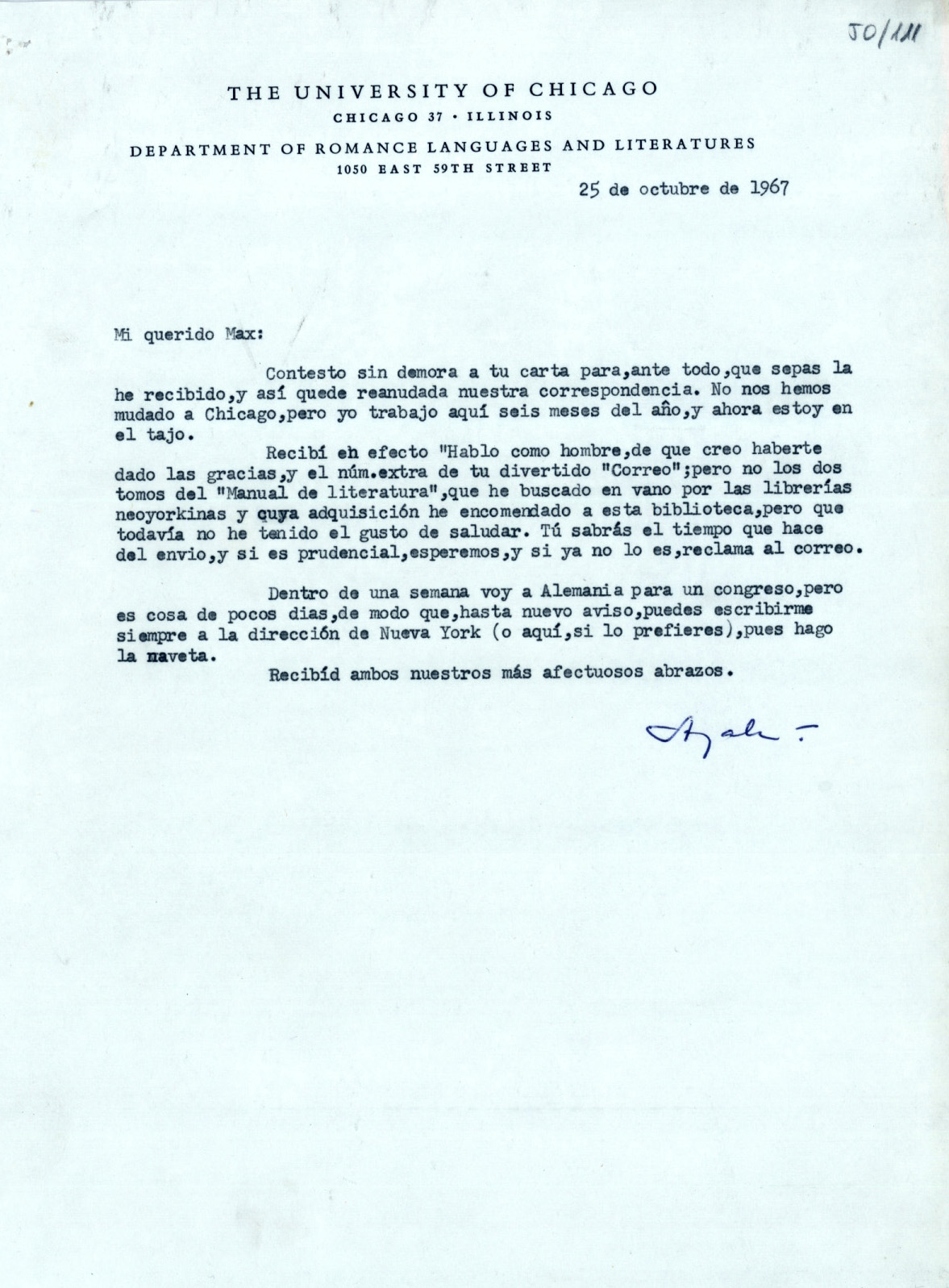 50/111

THE UNIVERSITY OF CHICAGO
CHICAGO 37 · ILLINOIS

DEPARTMENT OF ROMANCE LANGUAGES AND LITERATURES
1050 EAST 59TH STREET

25 de octubre de 1967

Mi querido Max:

Contesto sin demora a tu carta para,ante todo,que sepas la he recibido,y así quede reanudada nuestra correspondencia. No nos hemos mudado a Chicago,pero yo trabajo aquí seis meses del año,y ahora estoy en el tajo.

Recibí en efecto "Hablo como hombre,de que creo haberte dado las gracias,y el núm.extra de tu divertido "Correo";pero no los dos tomos del "Manual de literatura",que he buscado en vano por las librerías neoyorkinas y cuya adquisición he encomendado a esta biblioteca,pero que todavía no he tenido el gusto de saludar. Tú sabrás el tiempo que hace del envio,y si es prudencial,esperemos,y si ya no lo es,reclama al correo.

Dentro de una semana voy a Alemania para un congreso,pero es cosa de pocos dias,de modo que,hasta nuevo aviso,puedes escribirme siempre a la dirección de Nueva York (o aquí,si lo prefieres),pues hago la naveta.

Recibíd ambos nuestros más afectuosos abrazos.

Ayala